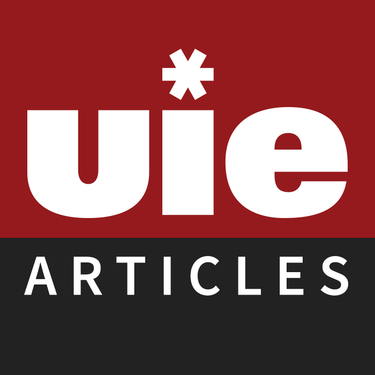 uie
ARTICLES